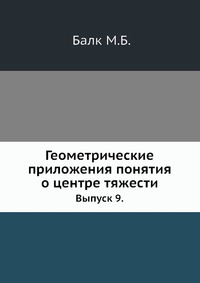 Балк М.Б.

Геометрические приложения понятия о центре тяжести

Выпуск 9.